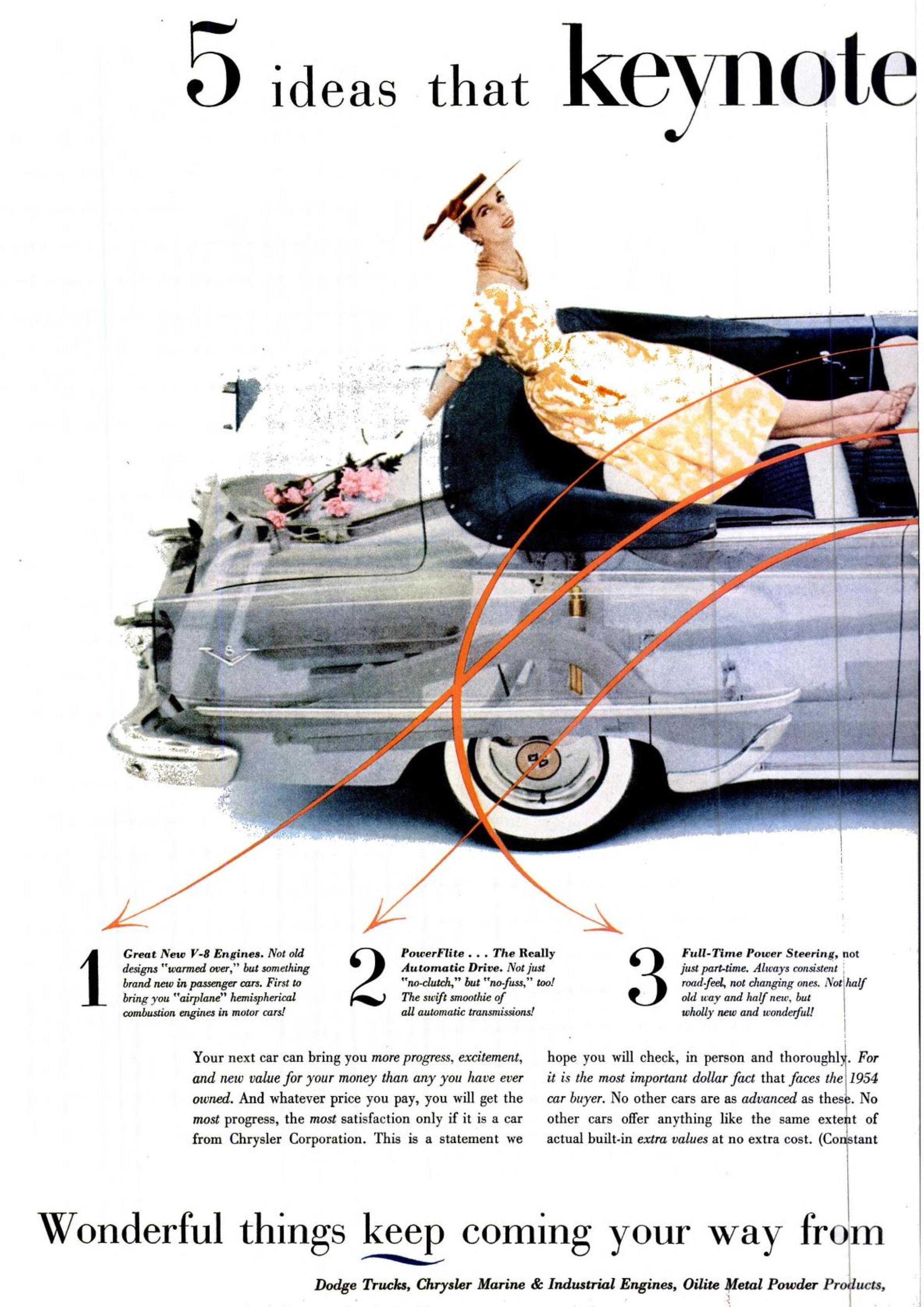 5 ideas that keynote

1 Great New V-8 Engines. Not old designs "warmed over," but something brand new in passenger cars. First to bring you "airplane" hemispherical combustion engines in motor cars!

2 PowerFlite . . . The Really Automatic Drive. Not just "no-clutch," but "no-fuss," too! The swift smoothie of all automatic transmissions!

3 Full-Time Power Steering, not just part-time. Always consistent road-feel, not changing ones. Not half old way and half new, but wholly new and wonderful!

Your next car can bring you more progress, excitement, and new value for your money than any you have ever owned. And whatever price you pay, you will get the most progress, the most satisfaction only if it is a car from Chrysler Corporation. This is a statement we hope you will check, in person and thoroughly. For it is the most important dollar fact that faces the 1954 car buyer. No other cars are as advanced as these. No other cars offer anything like the same extent of actual built-in extra values at no extra cost. (Constant

Wonderful things keep coming your way from

Dodge Trucks, Chrysler Marine & Industrial Engines, Oilite Metal Powder Products,